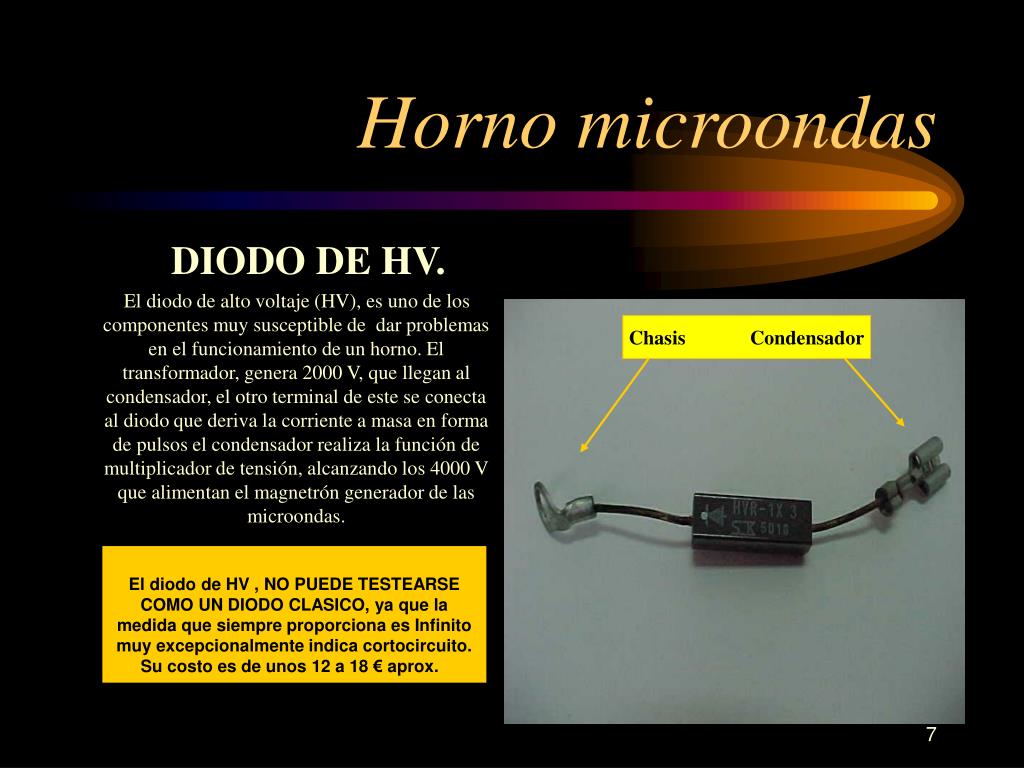 Horno microondas

DIODO DE HV.

El diodo de alto voltaje (HV), es uno de los componentes muy susceptible de dar problemas en el funcionamiento de un horno. El transformador, genera 2000 V, que llegan al condensador, el otro terminal de este se conecta al diodo que deriva la corriente a masa en forma de pulsos el condensador realiza la función de multiplicador de tensión, alcanzando los 4000 V que alimentan el magnetrón generador de las microondas.

El diodo de HV , NO PUEDE TESTEARSE COMO UN DIODO CLASICO, ya que la medida que siempre proporciona es Infinito muy excepcionalmente indica cortocircuito. Su costo es de unos 12 a 18 € aprox.

Chasis Condensador

HVR-1X 3
SK 5016

7